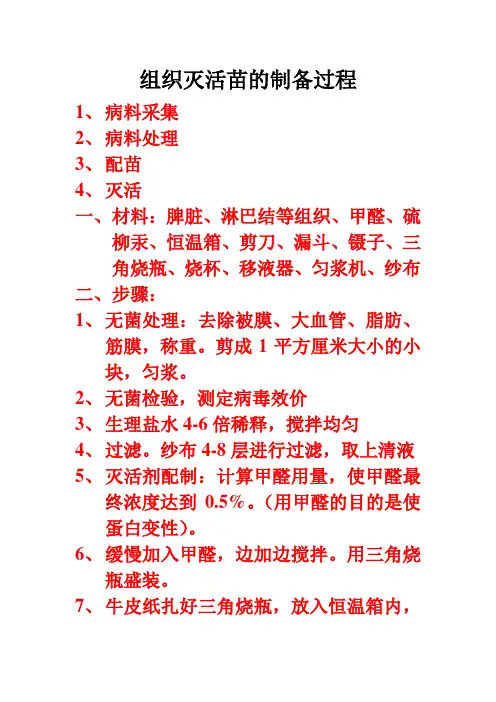 组织灭活苗的制备过程

1、病料采集

2、病料处理

3、配苗

4、灭活

一、材料：脾脏、淋巴结等组织、甲醛、硫柳汞、恒温箱、剪刀、漏斗、镊子、三角烧瓶、烧杯、移液器、匀浆机、纱布

二、步骤：

1、无菌处理：去除被膜、大血管、脂肪、筋膜，称重。剪成 1 平方厘米大小的小块，匀浆。

2、无菌检验，测定病毒效价

3、生理盐水 4-6 倍稀释，搅拌均匀

4、过滤。纱布 4-8 层进行过滤，取上清液

5、灭活剂配制：计算甲醛用量，使甲醛最终浓度达到 0.5%。（用甲醛的目的是使蛋白变性）。

6、缓慢加入甲醛，边加边搅拌。用三角烧瓶盛装。

7、牛皮纸扎好三角烧瓶，放入恒温箱内，